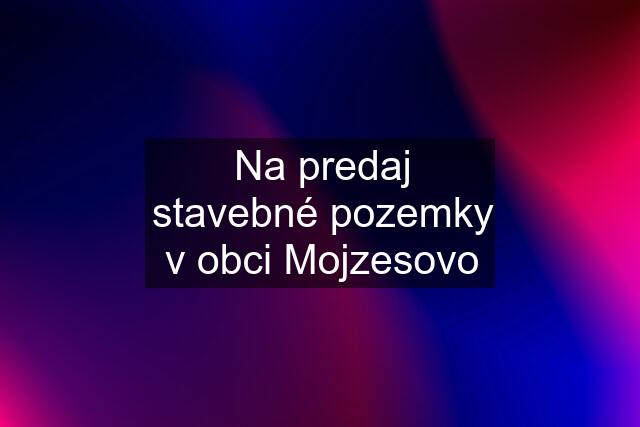 Na predaj stavebné pozemky v obci Mojzesovo